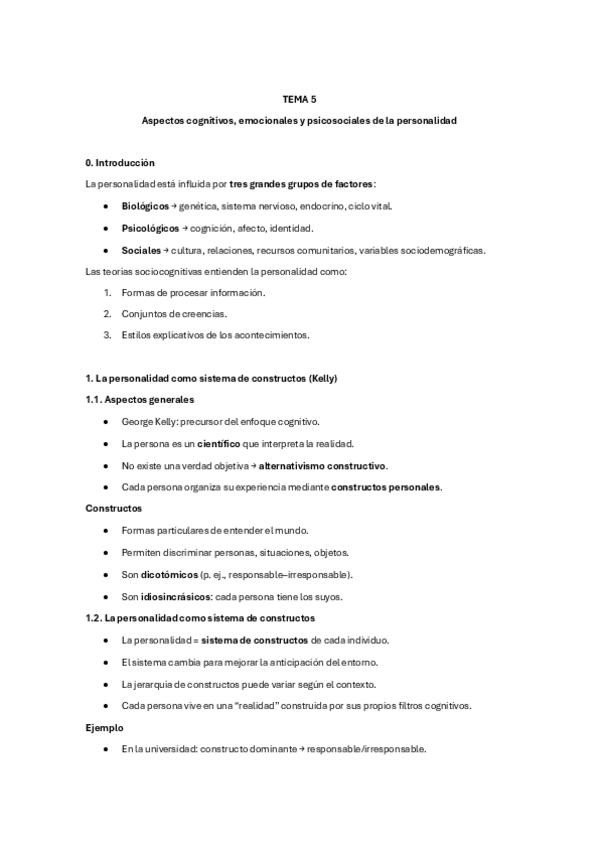 TEMA 5

Aspectos cognitivos, emocionales y psicosociales de la personalidad

0. Introducción

La personalidad está influida por tres grandes grupos de factores:

• Biológicos → genética, sistema nervioso, endocrino, ciclo vital.
• Psicológicos → cognición, afecto, identidad.
• Sociales → cultura, relaciones, recursos comunitarios, variables sociodemográficas.

Las teorías sociocognitivas entienden la personalidad como:

1. Formas de procesar información.
2. Conjuntos de creencias.
3. Estilos explicativos de los acontecimientos.

1. La personalidad como sistema de constructos (Kelly)

1.1. Aspectos generales

• George Kelly: precursor del enfoque cognitivo.
• La persona es un científico que interpreta la realidad.
• No existe una verdad objetiva → alternativismo constructivo.
• Cada persona organiza su experiencia mediante constructos personales.

Constructos

• Formas particulares de entender el mundo.
• Permiten discriminar personas, situaciones, objetos.
• Son dicotómicos (p. ej., responsable–irresponsable).
• Son idiosincrásicos: cada persona tiene los suyos.

1.2. La personalidad como sistema de constructos

• La personalidad = sistema de constructos de cada individuo.
• El sistema cambia para mejorar la anticipación del entorno.
• La jerarquía de constructos puede variar según el contexto.
• Cada persona vive en una "realidad" construida por sus propios filtros cognitivos.

Ejemplo

• En la universidad: constructo dominante → responsable/irresponsable.